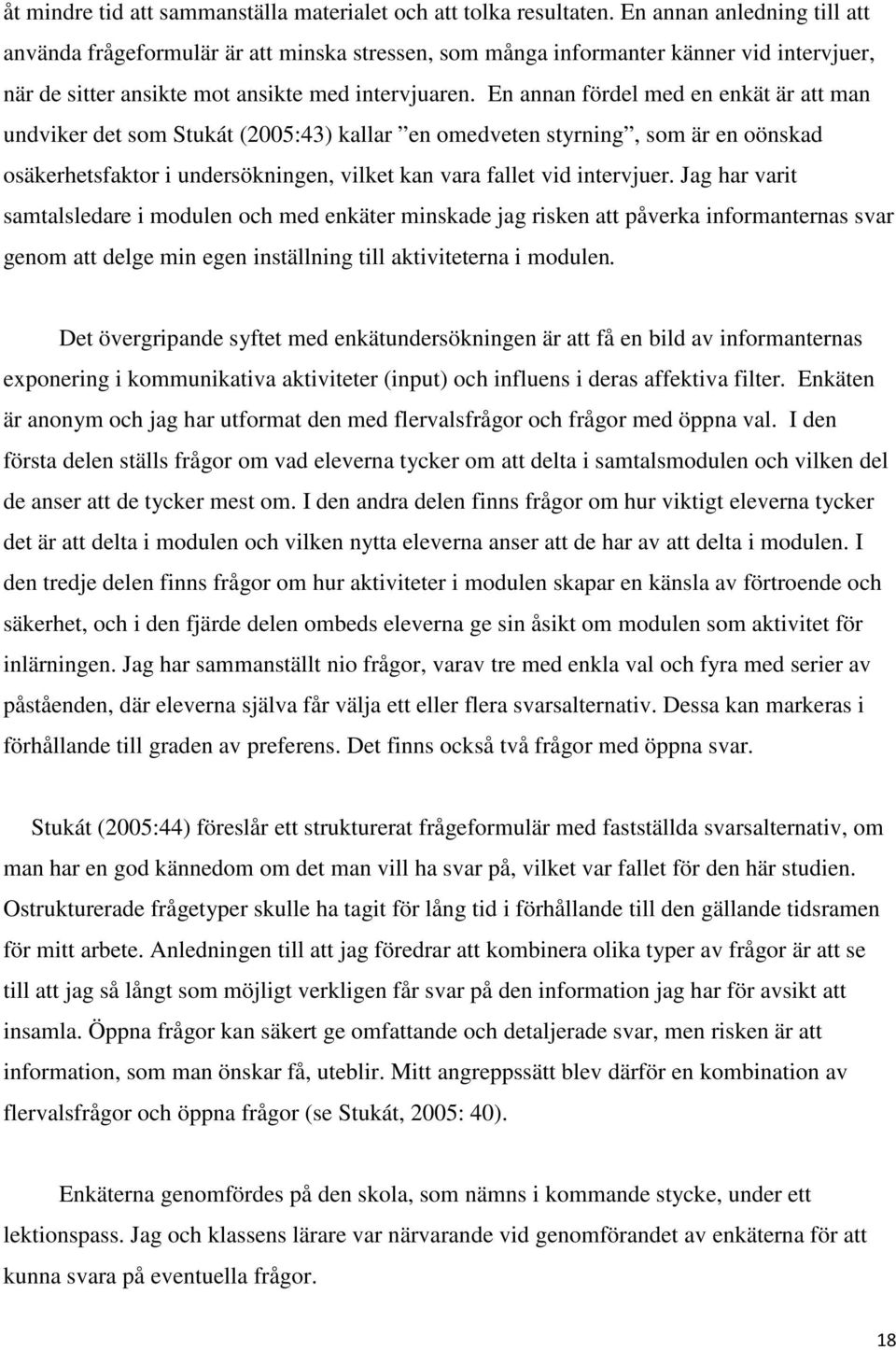 åt mindre tid att sammanställa materialet och att tolka resultaten. En annan anledning till att använda frågeformulär är att minska stressen, som många informanter känner vid intervjuer, när de sitter ansikte mot ansikte med intervjuaren. En annan fördel med en enkät är att man undviker det som Stukát (2005:43) kallar ”en omedveten styrning”, som är en oönskad osäkerhetsfaktor i undersökningen, vilket kan vara fallet vid intervjuer. Jag har varit samtalsledare i modulen och med enkäter minskade jag risken att påverka informanternas svar genom att delge min egen inställning till aktiviteterna i modulen.

Det övergripande syftet med enkätundersökningen är att få en bild av informanternas exponering i kommunikativa aktiviteter (input) och influens i deras affektiva filter. Enkäten är anonym och jag har utformat den med flervalsfrågor och frågor med öppna val. I den första delen ställs frågor om vad eleverna tycker om att delta i samtalsmodulen och vilken del de anser att de tycker mest om. I den andra delen finns frågor om hur viktigt eleverna tycker det är att delta i modulen och vilken nytta eleverna anser att de har av att delta i modulen. I den tredje delen finns frågor om hur aktiviteter i modulen skapar en känsla av förtroende och säkerhet, och i den fjärde delen ombeds eleverna ge sin åsikt om modulen som aktivitet för inlärningen. Jag har sammanställt nio frågor, varav tre med enkla val och fyra med serier av påståenden, där eleverna själva får välja ett eller flera svarsalternativ. Dessa kan markeras i förhållande till graden av preferens. Det finns också två frågor med öppna svar.

Stukát (2005:44) föreslår ett strukturerat frågeformulär med fastställda svarsalternativ, om man har en god kännedom om det man vill ha svar på, vilket var fallet för den här studien. Ostrukturerade frågetyper skulle ha tagit för lång tid i förhållande till den gällande tidsramen för mitt arbete. Anledningen till att jag föredrar att kombinera olika typer av frågor är att se till att jag så långt som möjligt verkligen får svar på den information jag har för avsikt att insamla. Öppna frågor kan säkert ge omfattande och detaljerade svar, men risken är att information, som man önskar få, uteblir. Mitt angreppssätt blev därför en kombination av flervalsfrågor och öppna frågor (se Stukát, 2005: 40).

Enkäterna genomfördes på den skola, som nämns i kommande stycke, under ett lektionspass. Jag och klassens lärare var närvarande vid genomförandet av enkäterna för att kunna svara på eventuella frågor.

18